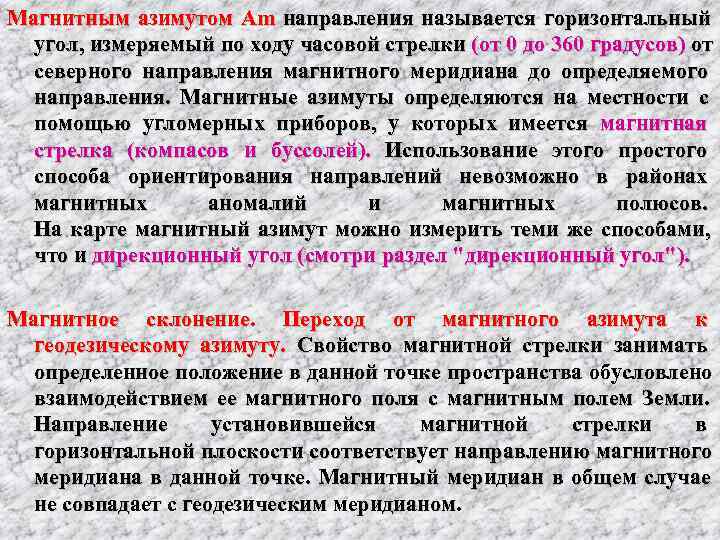 Магнитным азимутом Am направления называется горизонтальный угол, измеряемый по ходу часовой стрелки (от 0 до 360 градусов) от северного направления магнитного меридиана до определяемого направления. Магнитные азимуты определяются на местности с помощью угломерных приборов, у которых имеется магнитная стрелка (компасов и буссолей). Использование этого простого способа ориентирования направлений невозможно в районах магнитных аномалий и магнитных полюсов. На карте магнитный азимут можно измерить теми же способами, что и дирекционный угол (смотри раздел "дирекционный угол").

Магнитное склонение. Переход от магнитного азимута к геодезическому азимуту. Свойство магнитной стрелки занимать определенное положение в данной точке пространства обусловлено взаимодействием ее магнитного поля с магнитным полем Земли. Направление установившейся магнитной стрелки в горизонтальной плоскости соответствует направлению магнитного меридиана в данной точке. Магнитный меридиан в общем случае не совпадает с геодезическим меридианом.